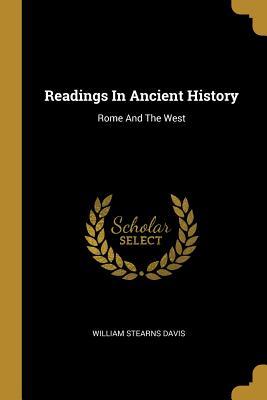 Readings In Ancient History

Rome And The West

Scholar
SELECT

WILLIAM STEARNS DAVIS